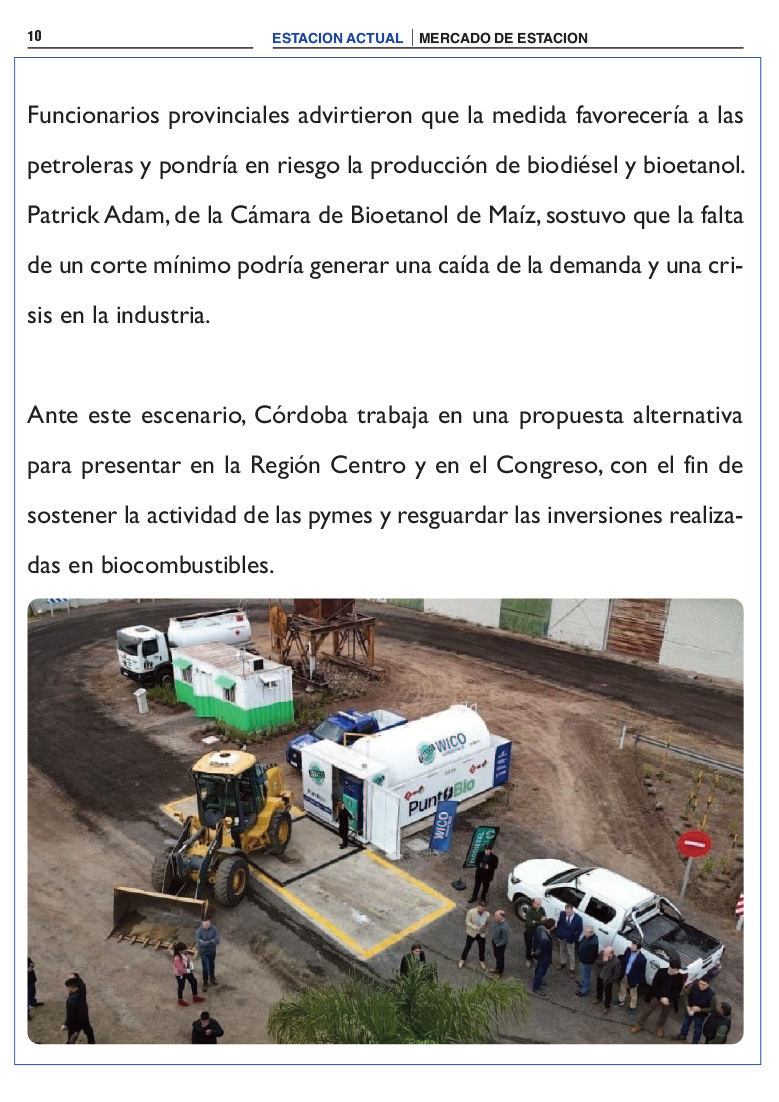 10 ESTACION ACTUAL | MERCADO DE ESTACION

Funcionarios provinciales advirtieron que la medida favorecería a las petroleras y pondría en riesgo la producción de biodiésel y bioetanol. Patrick Adam, de la Cámara de Bioetanol de Maíz, sostuvo que la falta de un corte mínimo podría generar una caída de la demanda y una crisis en la industria.

Ante este escenario, Córdoba trabaja en una propuesta alternativa para presentar en la Región Centro y en el Congreso, con el fin de sostener la actividad de las pymes y resguardar las inversiones realizadas en biocombustibles.

WICO

PuntoBio

WICO